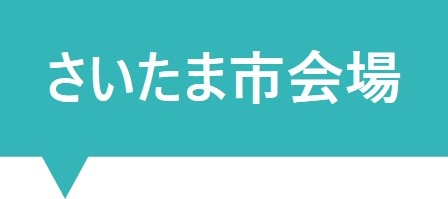 さいたま市会場